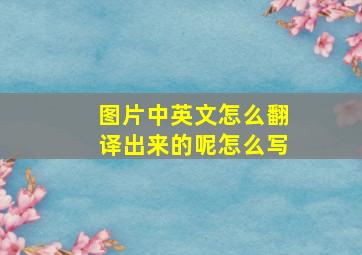 图片中英文怎么翻译出来的呢怎么写